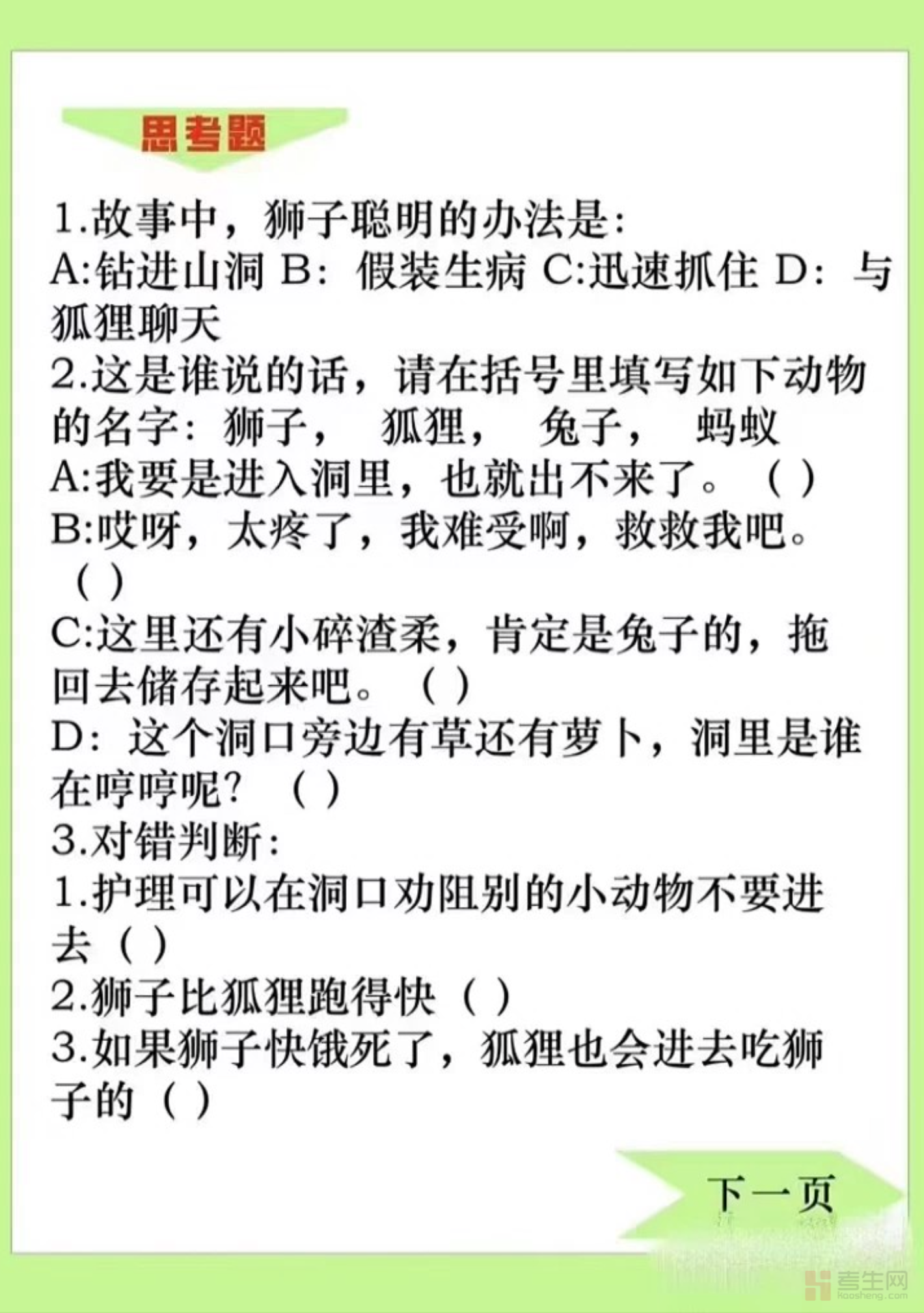 思考题

1.故事中，狮子聪明的办法是:
A:钻进山洞 B：假装生病 C:迅速抓住 D：与狐狸聊天
2.这是谁说的话，请在括号里填写如下动物的名字：狮子，　狐狸，　兔子，　蚂蚁
A:我要是进入洞里，也就出不来了。（ ）
B:哎呀，太疼了，我难受啊，救救我吧。（ ）
C:这里还有小碎渣柔，肯定是兔子的，拖回去储存起来吧。（ ）
D：这个洞口旁边有草还有萝卜，洞里是谁在哼哼呢？（ ）
3.对错判断:
1.护理可以在洞口劝阻别的小动物不要进去（ ）
2.狮子比狐狸跑得快（ ）
3.如果狮子快饿死了，狐狸也会进去吃狮子的（ ）

下一页

考生网
kaosheng.com